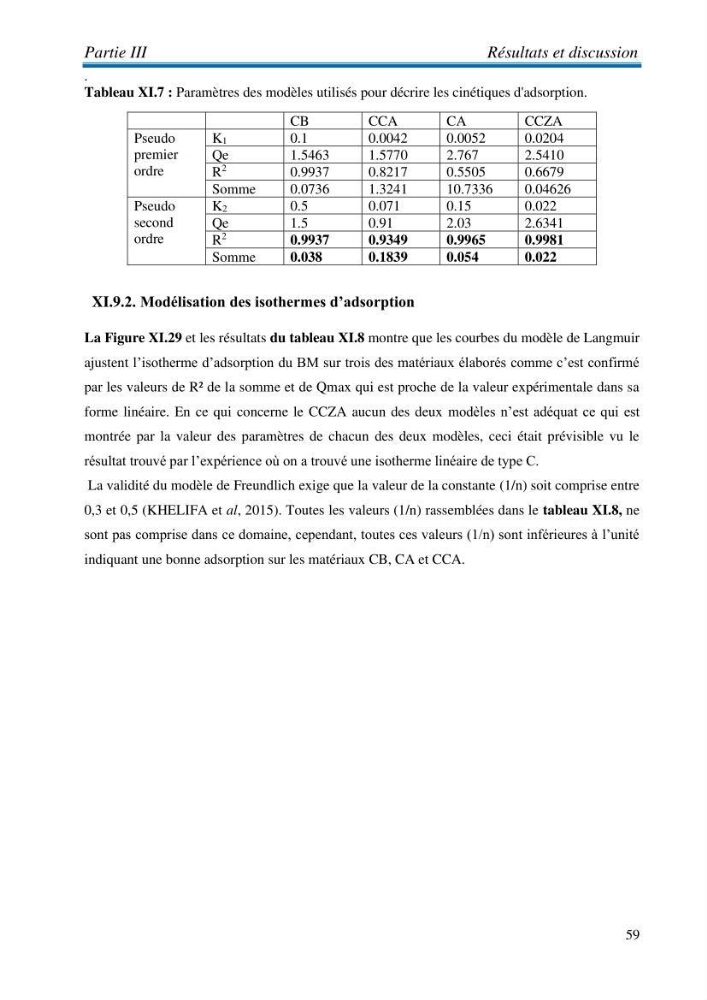 Partie III Résultats et discussion

.

Tableau XI.7 : Paramètres des modèles utilisés pour décrire les cinétiques d'adsorption.

| | | CB | CCA | CA | CCZA |
|---|---|---|---|---|---|
| Pseudo premier ordre | $K_1$ | 0.1 | 0.0042 | 0.0052 | 0.0204 |
| | Qe | 1.5463 | 1.5770 | 2.767 | 2.5410 |
| | $R^2$ | 0.9937 | 0.8217 | 0.5505 | 0.6679 |
| | Somme | 0.0736 | 1.3241 | 10.7336 | 0.04626 |
| Pseudo second ordre | $K_2$ | 0.5 | 0.071 | 0.15 | 0.022 |
| | Qe | 1.5 | 0.91 | 2.03 | 2.6341 |
| | $R^2$ | 0.9937 | 0.9349 | 0.9965 | 0.9981 |
| | Somme | 0.038 | 0.1839 | 0.054 | 0.022 |

XI.9.2. Modélisation des isothermes d'adsorption

La Figure XI.29 et les résultats du tableau XI.8 montre que les courbes du modèle de Langmuir ajustent l'isotherme d'adsorption du BM sur trois des matériaux élaborés comme c'est confirmé par les valeurs de R² de la somme et de Qmax qui est proche de la valeur expérimentale dans sa forme linéaire. En ce qui concerne le CCZA aucun des deux modèles n'est adéquat ce qui est montrée par la valeur des paramètres de chacun des deux modèles, ceci était prévisible vu le résultat trouvé par l'expérience où on a trouvé une isotherme linéaire de type C.

La validité du modèle de Freundlich exige que la valeur de la constante (1/n) soit comprise entre 0,3 et 0,5 (KHELIFA et al, 2015). Toutes les valeurs (1/n) rassemblées dans le tableau XI.8, ne sont pas comprise dans ce domaine, cependant, toutes ces valeurs (1/n) sont inférieures à l'unité indiquant une bonne adsorption sur les matériaux CB, CA et CCA.

59